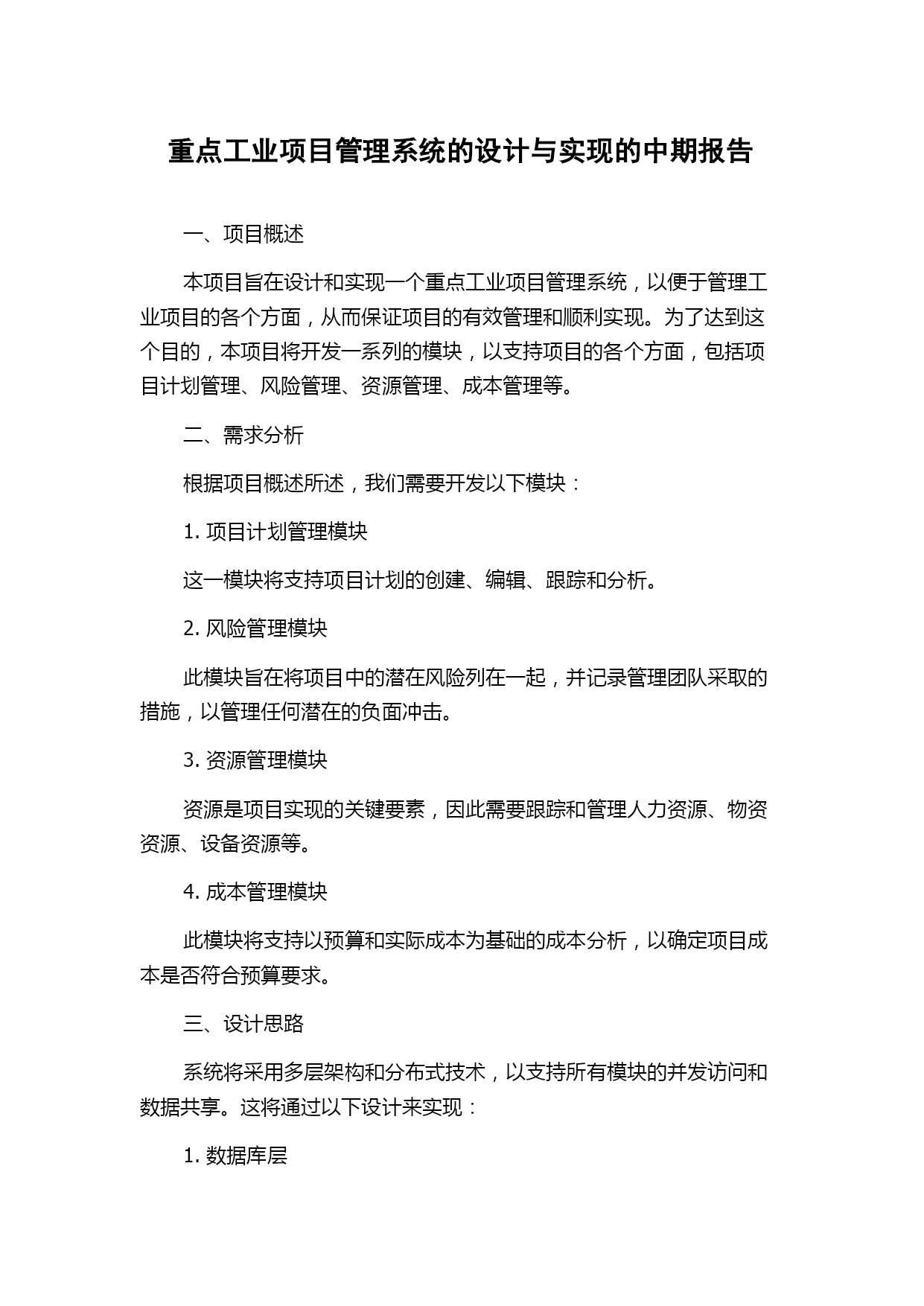 重点工业项目管理系统的设计与实现的中期报告

一、项目概述

本项目旨在设计和实现一个重点工业项目管理系统，以便于管理工业项目的各个方面，从而保证项目的有效管理和顺利实现。为了达到这个目的，本项目将开发一系列的模块，以支持项目的各个方面，包括项目计划管理、风险管理、资源管理、成本管理等。

二、需求分析

根据项目概述所述，我们需要开发以下模块：

1. 项目计划管理模块

这一模块将支持项目计划的创建、编辑、跟踪和分析。

2. 风险管理模块

此模块旨在将项目中的潜在风险列在一起，并记录管理团队采取的措施，以管理任何潜在的负面冲击。

3. 资源管理模块

资源是项目实现的关键要素，因此需要跟踪和管理人力资源、物资资源、设备资源等。

4. 成本管理模块

此模块将支持以预算和实际成本为基础的成本分析，以确定项目成本是否符合预算要求。

三、设计思路

系统将采用多层架构和分布式技术，以支持所有模块的并发访问和数据共享。这将通过以下设计来实现：

1. 数据库层